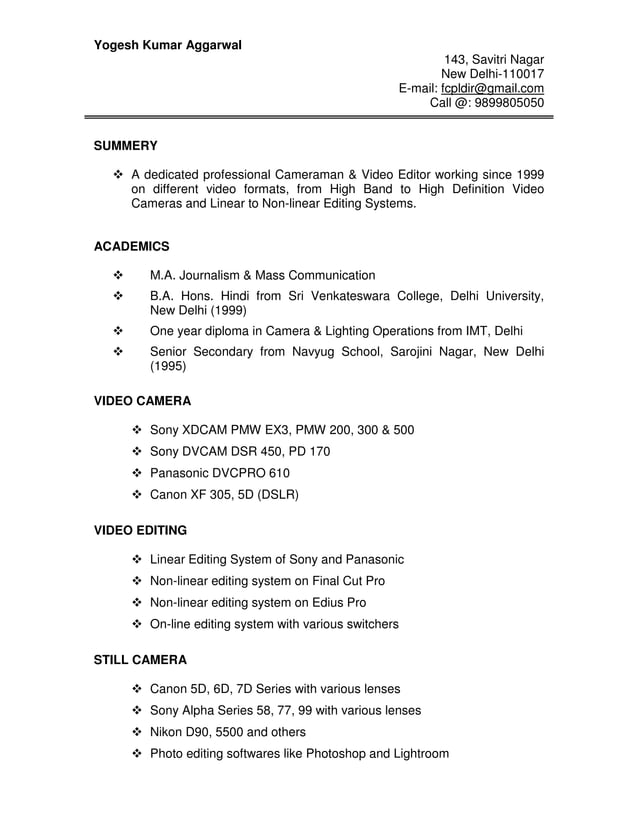 Yogesh Kumar Aggarwal

143, Savitri Nagar
New Delhi-110017
E-mail: fcpldir@gmail.com
Call @: 9899805050

SUMMERY

❖ A dedicated professional Cameraman & Video Editor working since 1999 on different video formats, from High Band to High Definition Video Cameras and Linear to Non-linear Editing Systems.

ACADEMICS

❖ M.A. Journalism & Mass Communication
❖ B.A. Hons. Hindi from Sri Venkateswara College, Delhi University, New Delhi (1999)
❖ One year diploma in Camera & Lighting Operations from IMT, Delhi
❖ Senior Secondary from Navyug School, Sarojini Nagar, New Delhi (1995)

VIDEO CAMERA

❖ Sony XDCAM PMW EX3, PMW 200, 300 & 500
❖ Sony DVCAM DSR 450, PD 170
❖ Panasonic DVCPRO 610
❖ Canon XF 305, 5D (DSLR)

VIDEO EDITING

❖ Linear Editing System of Sony and Panasonic
❖ Non-linear editing system on Final Cut Pro
❖ Non-linear editing system on Edius Pro
❖ On-line editing system with various switchers

STILL CAMERA

❖ Canon 5D, 6D, 7D Series with various lenses
❖ Sony Alpha Series 58, 77, 99 with various lenses
❖ Nikon D90, 5500 and others
❖ Photo editing softwares like Photoshop and Lightroom